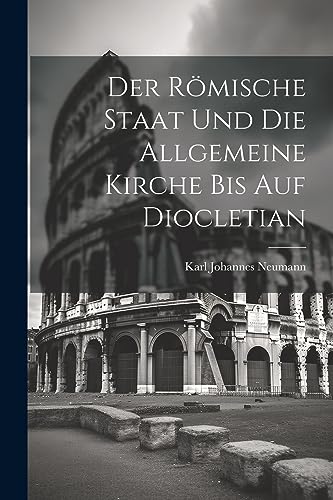 Der Römische Staat Und Die Allgemeine Kirche Bis Auf Diocletian

Karl Johannes Neumann